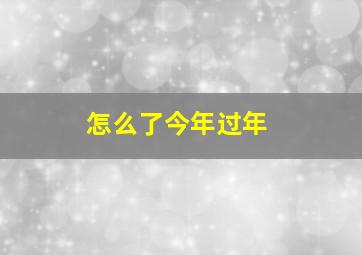 怎么了今年过年